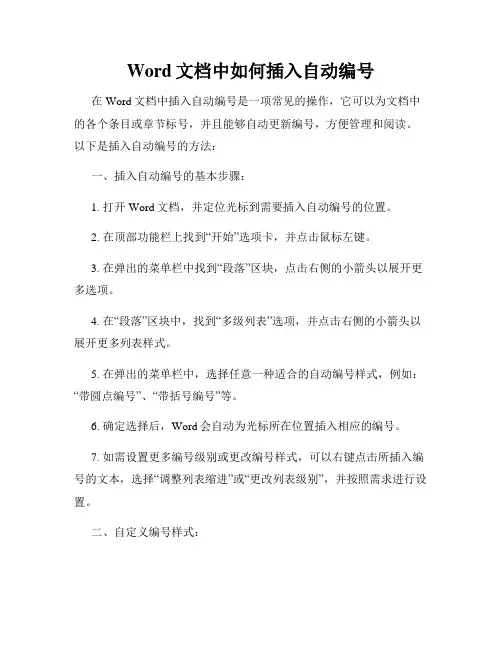 Word 文档中如何插入自动编号

在 Word 文档中插入自动编号是一项常见的操作，它可以为文档中的各个条目或章节标号，并且能够自动更新编号，方便管理和阅读。以下是插入自动编号的方法：

一、插入自动编号的基本步骤：

1. 打开 Word 文档，并定位光标到需要插入自动编号的位置。

2. 在顶部功能栏上找到“开始”选项卡，并点击鼠标左键。

3. 在弹出的菜单栏中找到“段落”区块，点击右侧的小箭头以展开更多选项。

4. 在“段落”区块中，找到“多级列表”选项，并点击右侧的小箭头以展开更多列表样式。

5. 在弹出的菜单栏中，选择任意一种适合的自动编号样式，例如：“带圆点编号”、“带括号编号”等。

6. 确定选择后，Word 会自动为光标所在位置插入相应的编号。

7. 如需设置更多编号级别或更改编号样式，可以右键点击所插入编号的文本，选择“调整列表缩进”或“更改列表级别”，并按照需求进行设置。

二、自定义编号样式：